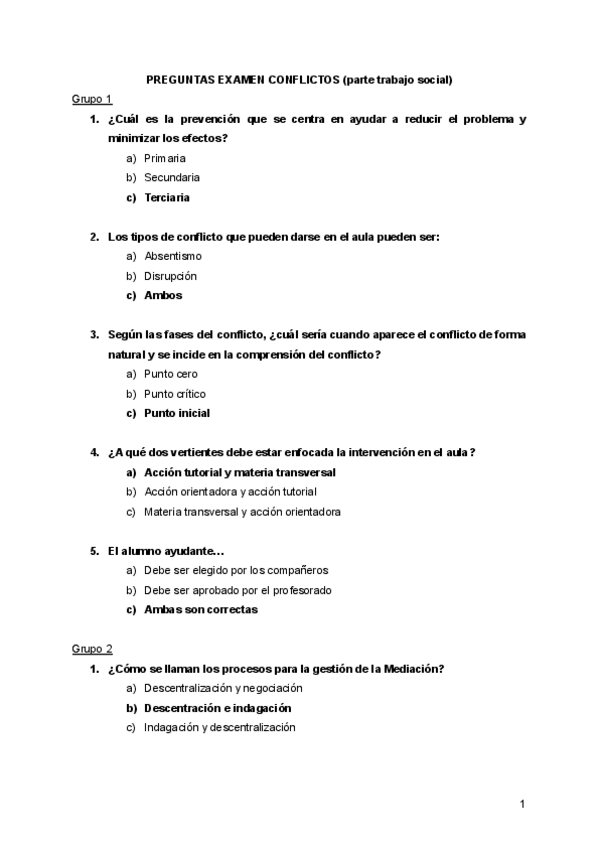 PREGUNTAS EXAMEN CONFLICTOS (parte trabajo social)

Grupo 1

1. ¿Cuál es la prevención que se centra en ayudar a reducir el problema y minimizar los efectos?
a) Primaria
b) Secundaria
c) Terciaria

2. Los tipos de conflicto que pueden darse en el aula pueden ser:
a) Absentismo
b) Disrupción
c) Ambos

3. Según las fases del conflicto, ¿cuál sería cuando aparece el conflicto de forma natural y se incide en la comprensión del conflicto?
a) Punto cero
b) Punto crítico
c) Punto inicial

4. ¿A qué dos vertientes debe estar enfocada la intervención en el aula?
a) Acción tutorial y materia transversal
b) Acción orientadora y acción tutorial
c) Materia transversal y acción orientadora

5. El alumno ayudante…
a) Debe ser elegido por los compañeros
b) Debe ser aprobado por el profesorado
c) Ambas son correctas

Grupo 2

1. ¿Cómo se llaman los procesos para la gestión de la Mediación?
a) Descentralización y negociación
b) Descentración e indagación
c) Indagación y descentralización

1